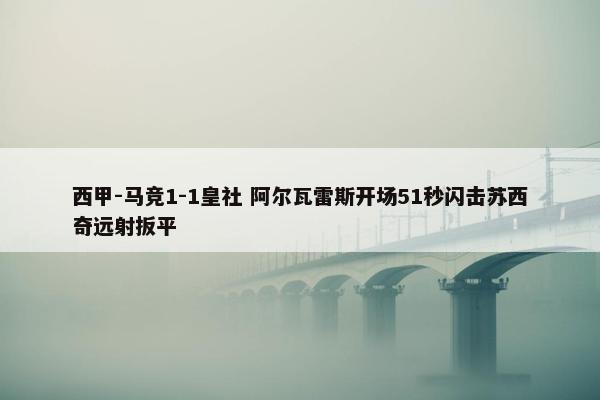 西甲-马竞1-1皇社 阿尔瓦雷斯开场51秒闪击苏西奇远射扳平